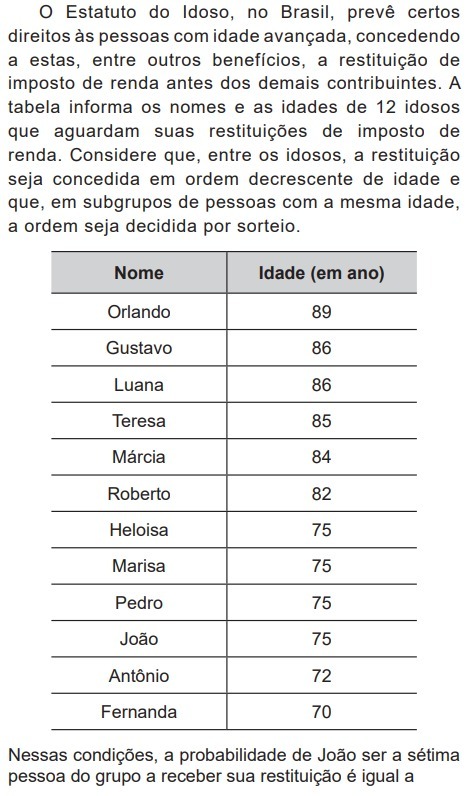 O Estatuto do Idoso, no Brasil, prevê certos direitos às pessoas com idade avançada, concedendo a estas, entre outros benefícios, a restituição de imposto de renda antes dos demais contribuintes. A tabela informa os nomes e as idades de 12 idosos que aguardam suas restituições de imposto de renda. Considere que, entre os idosos, a restituição seja concedida em ordem decrescente de idade e que, em subgrupos de pessoas com a mesma idade, a ordem seja decidida por sorteio.

| Nome | Idade (em ano) |
|---|---|
| Orlando | 89 |
| Gustavo | 86 |
| Luana | 86 |
| Teresa | 85 |
| Márcia | 84 |
| Roberto | 82 |
| Heloisa | 75 |
| Marisa | 75 |
| Pedro | 75 |
| João | 75 |
| Antônio | 72 |
| Fernanda | 70 |

Nessas condições, a probabilidade de João ser a sétima pessoa do grupo a receber sua restituição é igual a